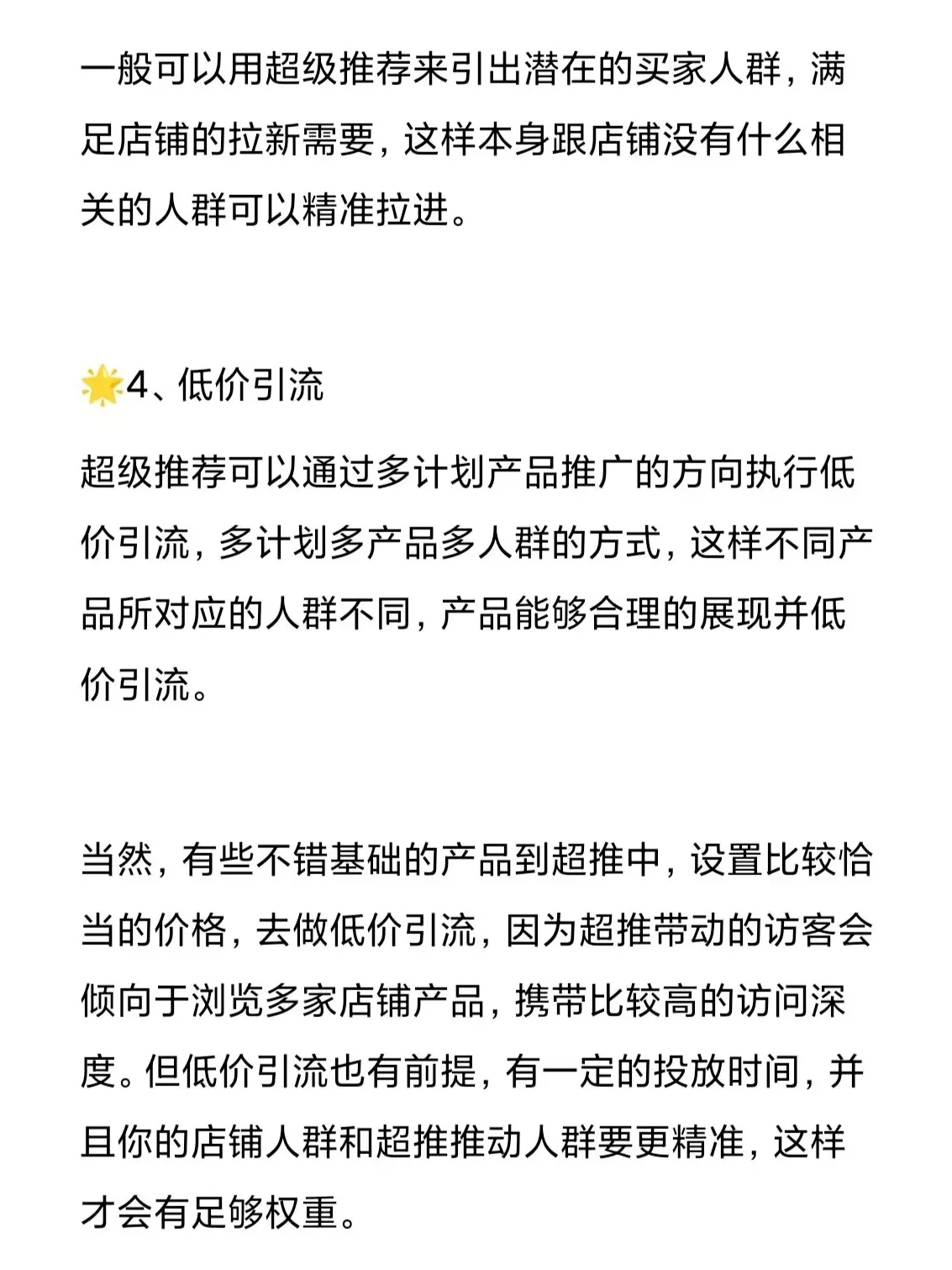 一般可以用超级推荐来引出潜在的买家人群，满足店铺的拉新需要，这样本身跟店铺没有什么相关的人群可以精准拉进。

🌟4、低价引流

超级推荐可以通过多计划产品推广的方向执行低价引流，多计划多产品多人群的方式，这样不同产品所对应的人群不同，产品能够合理的展现并低价引流。

当然，有些不错基础的产品到超推中，设置比较恰当的价格，去做低价引流，因为超推带动的访客会倾向于浏览多家店铺产品，携带比较高的访问深度。但低价引流也有前提，有一定的投放时间，并且你的店铺人群和超推推动人群要更精准，这样才会有足够权重。